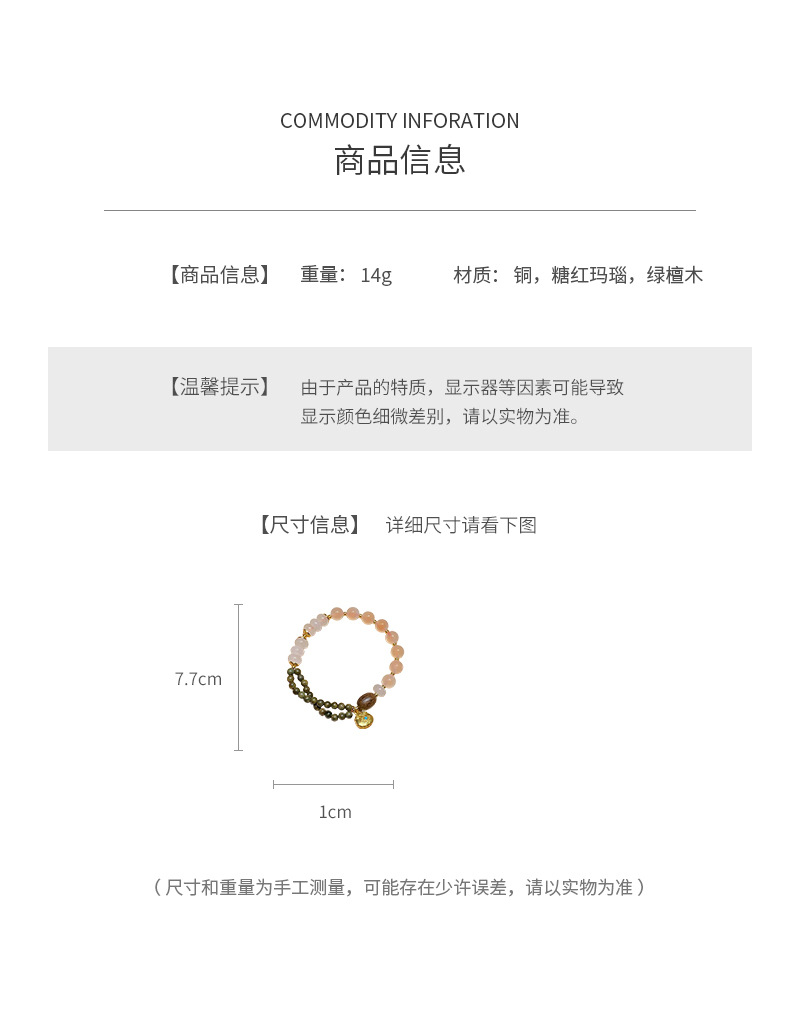 COMMODITY INFORATION
商品信息

【商品信息】 重量：14g 材质：铜，糖红玛瑙，绿檀木

【温馨提示】 由于产品的特质，显示器等因素可能导致显示颜色细微差别，请以实物为准。

【尺寸信息】 详细尺寸请看下图

7.7cm

1cm

（尺寸和重量为手工测量，可能存在少许误差，请以实物为准）